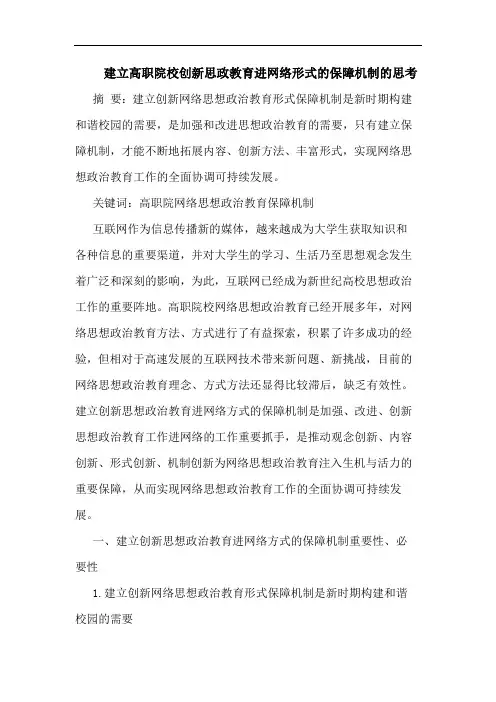 建立高职院校创新思政教育进网络形式的保障机制的思考

摘 要：建立创新网络思想政治教育形式保障机制是新时期构建和谐校园的需要，是加强和改进思想政治教育的需要，只有建立保障机制，才能不断地拓展内容、创新方法、丰富形式，实现网络思想政治教育工作的全面协调可持续发展。

关键词：高职院网络思想政治教育保障机制

互联网作为信息传播新的媒体，越来越成为大学生获取知识和各种信息的重要渠道，并对大学生的学习、生活乃至思想观念发生着广泛和深刻的影响，为此，互联网已经成为新世纪高校思想政治工作的重要阵地。高职院校网络思想政治教育已经开展多年，对网络思想政治教育方法、方式进行了有益探索，积累了许多成功的经验，但相对于高速发展的互联网技术带来新问题、新挑战，目前的网络思想政治教育理念、方式方法还显得比较滞后，缺乏有效性。建立创新思想政治教育进网络方式的保障机制是加强、改进、创新思想政治教育工作进网络的工作重要抓手，是推动观念创新、内容创新、形式创新、机制创新为网络思想政治教育注入生机与活力的重要保障，从而实现网络思想政治教育工作的全面协调可持续发展。

一、建立创新思想政治教育进网络方式的保障机制重要性、必要性

1. 建立创新网络思想政治教育形式保障机制是新时期构建和谐校园的需要